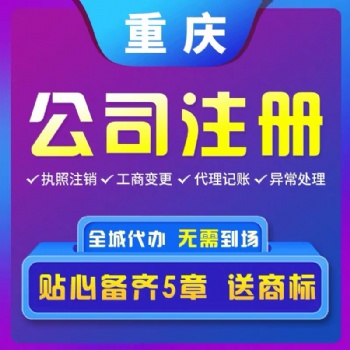 重庆

公司注册

✓执照注销 ✓工商变更 ✓代理记账 ✓异常处理

全城代办 无需到场

贴心备齐5章 送商标